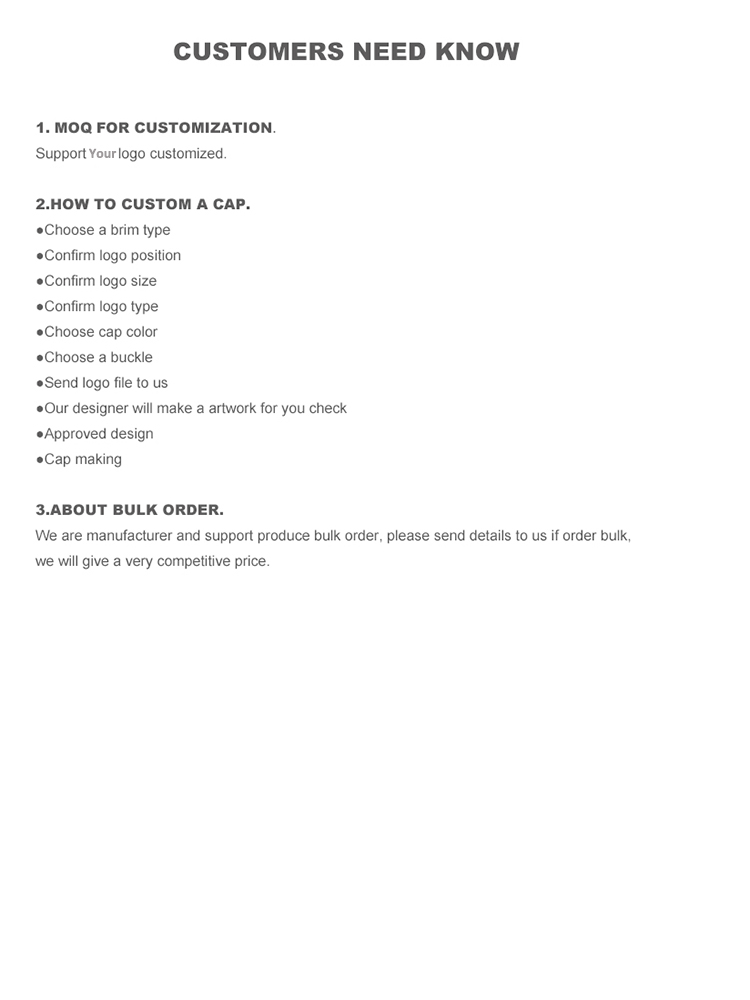 CUSTOMERS NEED KNOW

1. MOQ FOR CUSTOMIZATION.
Support Your logo customized.

2.HOW TO CUSTOM A CAP.
●Choose a brim type
●Confirm logo position
●Confirm logo size
●Confirm logo type
●Choose cap color
●Choose a buckle
●Send logo file to us
●Our designer will make a artwork for you check
●Approved design
●Cap making

3.ABOUT BULK ORDER.
We are manufacturer and support produce bulk order, please send details to us if order bulk, we will give a very competitive price.